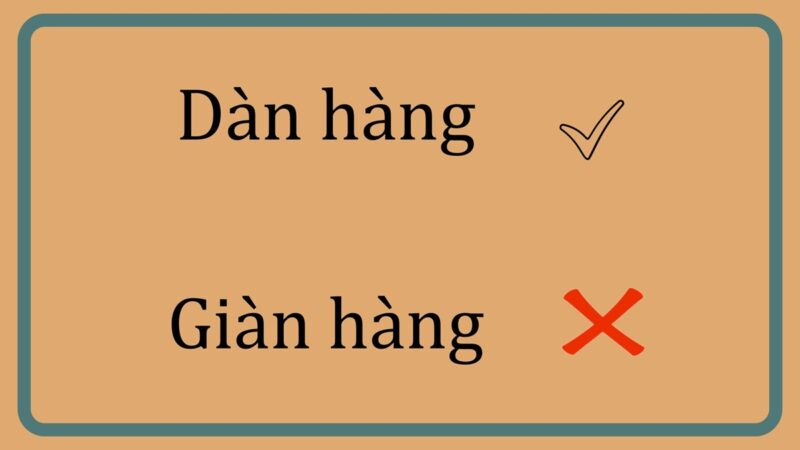 Dàn hàng ✓

Giàn hàng ✗